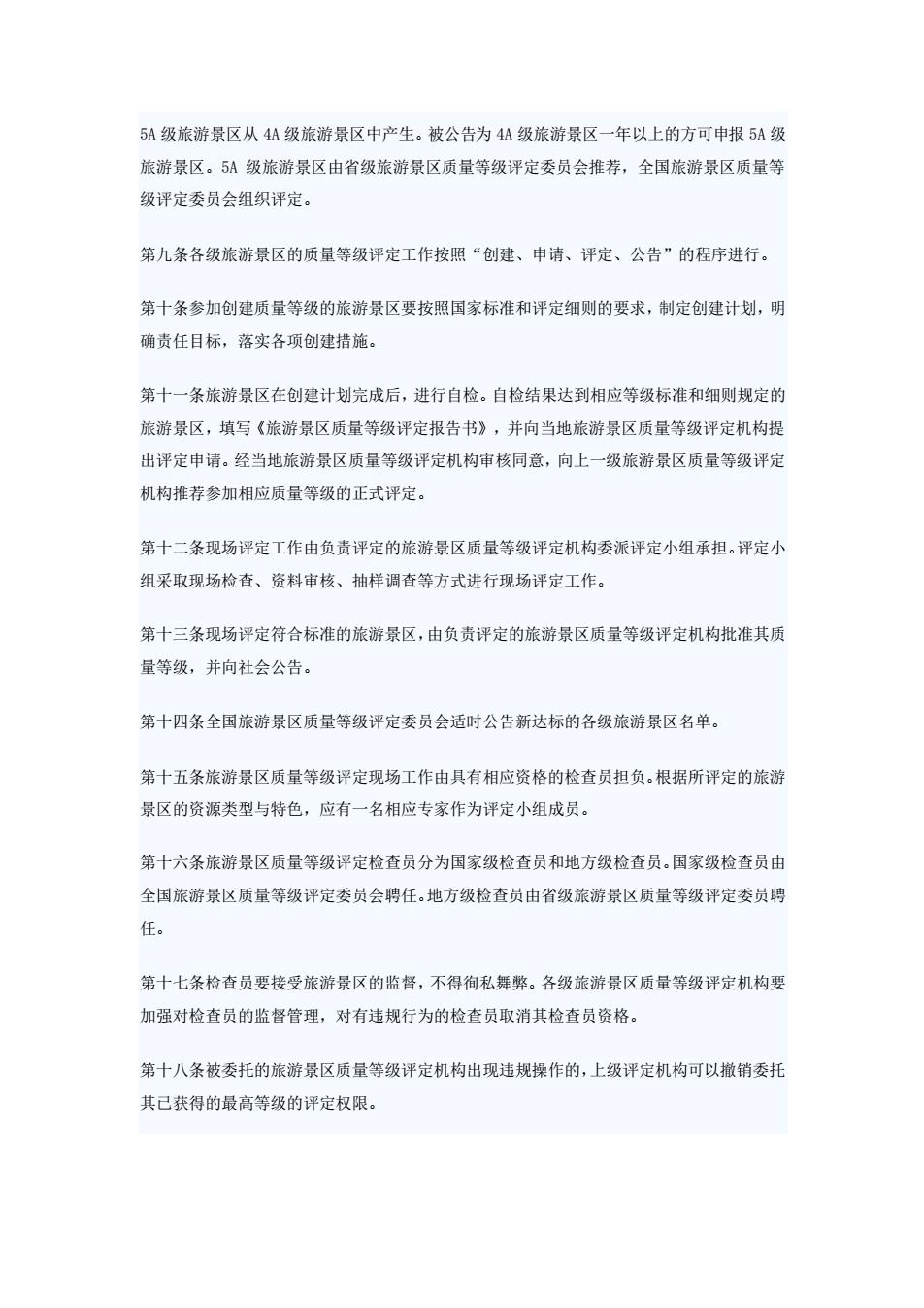 5A 级旅游景区从 4A 级旅游景区中产生。被公告为 4A 级旅游景区一年以上的方可申报 5A 级旅游景区。5A 级旅游景区由省级旅游景区质量等级评定委员会推荐，全国旅游景区质量等级评定委员会组织评定。

第九条各级旅游景区的质量等级评定工作按照“创建、申请、评定、公告”的程序进行。

第十条参加创建质量等级的旅游景区要按照国家标准和评定细则的要求，制定创建计划，明确责任目标，落实各项创建措施。

第十一条旅游景区在创建计划完成后，进行自检。自检结果达到相应等级标准和细则规定的旅游景区，填写《旅游景区质量等级评定报告书》，并向当地旅游景区质量等级评定机构提出评定申请。经当地旅游景区质量等级评定机构审核同意，向上一级旅游景区质量等级评定机构推荐参加相应质量等级的正式评定。

第十二条现场评定工作由负责评定的旅游景区质量等级评定机构委派评定小组承担。评定小组采取现场检查、资料审核、抽样调查等方式进行现场评定工作。

第十三条现场评定符合标准的旅游景区，由负责评定的旅游景区质量等级评定机构批准其质量等级，并向社会公告。

第十四条全国旅游景区质量等级评定委员会适时公告新达标的各级旅游景区名单。

第十五条旅游景区质量等级评定现场工作由具有相应资格的检查员担负。根据所评定的旅游景区的资源类型与特色，应有一名相应专家作为评定小组成员。

第十六条旅游景区质量等级评定检查员分为国家级检查员和地方级检查员。国家级检查员由全国旅游景区质量等级评定委员会聘任。地方级检查员由省级旅游景区质量等级评定委员聘任。

第十七条检查员要接受旅游景区的监督，不得徇私舞弊。各级旅游景区质量等级评定机构要加强对检查员的监督管理，对有违规行为的检查员取消其检查员资格。

第十八条被委托的旅游景区质量等级评定机构出现违规操作的，上级评定机构可以撤销委托其已获得的最高等级的评定权限。